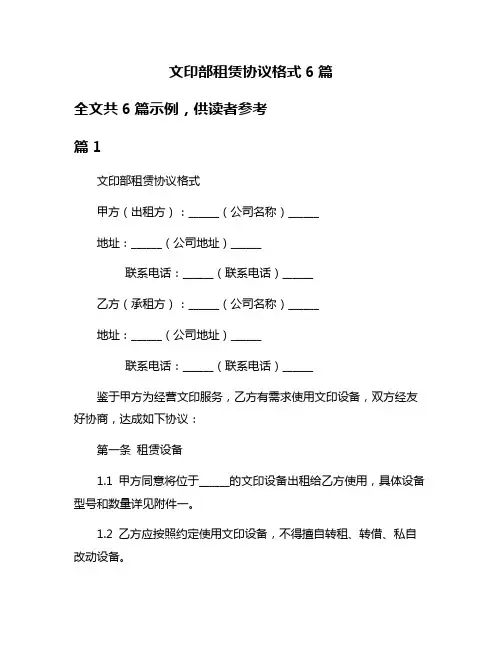 文印部租赁协议格式 6 篇

全文共 6 篇示例，供读者参考

篇 1

文印部租赁协议格式

甲方（出租方）：______（公司名称）______

地址：______（公司地址）______

联系电话：______（联系电话）______

乙方（承租方）：______（公司名称）______

地址：______（公司地址）______

联系电话：______（联系电话）______

鉴于甲方为经营文印服务，乙方有需求使用文印设备，双方经友好协商，达成如下协议：

第一条 租赁设备

1.1 甲方同意将位于______的文印设备出租给乙方使用，具体设备型号和数量详见附件一。

1.2 乙方应按照约定使用文印设备，不得擅自转租、转借、私自改动设备。